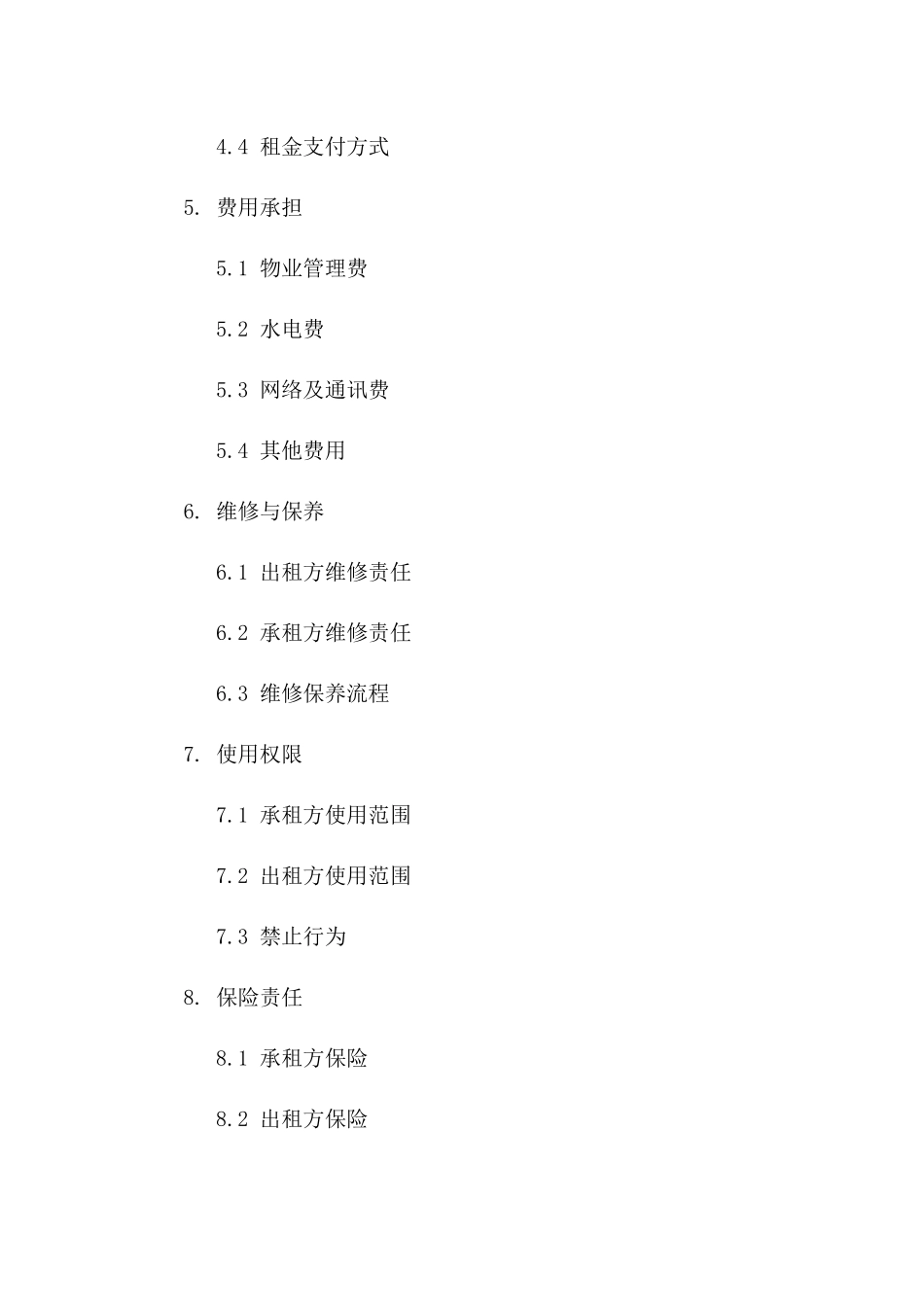 4.4 租金支付方式

5. 费用承担

5.1 物业管理费

5.2 水电费

5.3 网络及通讯费

5.4 其他费用

6. 维修与保养

6.1 出租方维修责任

6.2 承租方维修责任

6.3 维修保养流程

7. 使用权限

7.1 承租方使用范围

7.2 出租方使用范围

7.3 禁止行为

8. 保险责任

8.1 承租方保险

8.2 出租方保险